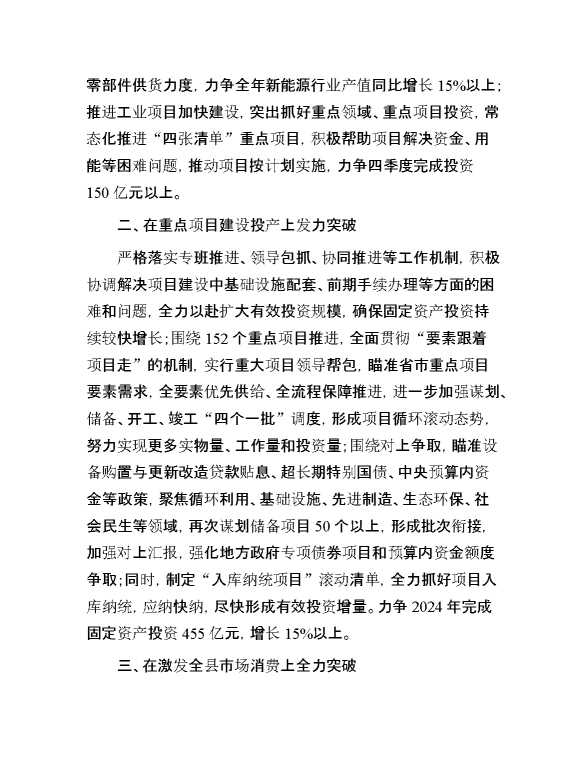 零部件供货力度，力争全年新能源行业产值同比增长 15%以上；推进工业项目加快建设，突出抓好重点领域、重点项目投资，常态化推进“四张清单”重点项目，积极帮助项目解决资金、用能等困难问题，推动项目按计划实施，力争四季度完成投资 150 亿元以上。

二、在重点项目建设投产上发力突破

严格落实专班推进、领导包抓、协同推进等工作机制，积极协调解决项目建设中基础设施配套、前期手续办理等方面的困难和问题，全力以赴扩大有效投资规模，确保固定资产投资持续较快增长；围绕 152 个重点项目推进，全面贯彻“要素跟着项目走”的机制，实行重大项目领导帮包，瞄准省市重点项目要素需求，全要素优先供给、全流程保障推进，进一步加强谋划、储备、开工、竣工“四个一批”调度，形成项目循环滚动态势，努力实现更多实物量、工作量和投资量；围绕对上争取，瞄准设备购置与更新改造贷款贴息、超长期特别国债、中央预算内资金等政策，聚焦循环利用、基础设施、先进制造、生态环保、社会民生等领域，再次谋划储备项目 50 个以上，形成批次衔接，加强对上汇报，强化地方政府专项债券项目和预算内资金额度争取；同时，制定“入库纳统项目”滚动清单，全力抓好项目入库纳统，应纳快纳，尽快形成有效投资增量。力争 2024 年完成固定资产投资 455 亿元，增长 15%以上。

三、在激发全县市场消费上全力突破